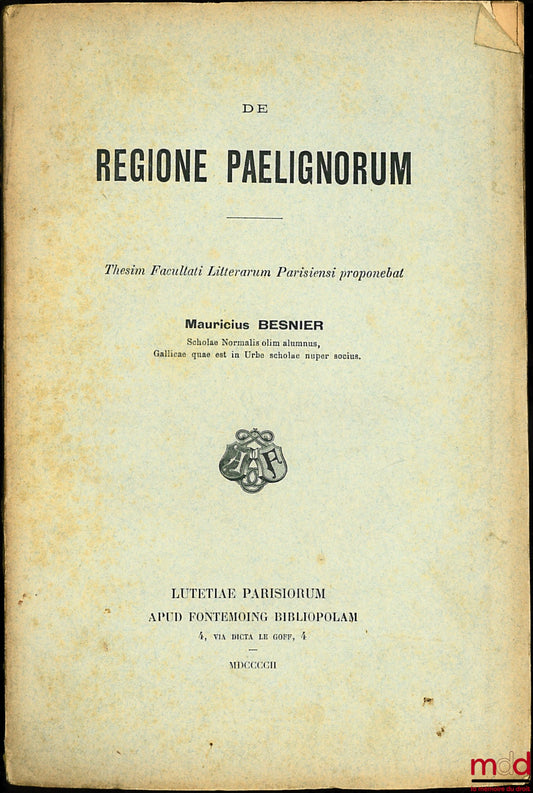 DE

REGIONE PAELIGNORUM

Thesim Facultati Litterarum Parisiensi proponebat

Mauricius BESNIER
Scholae Normalis olim alumnus,
Gallicae quae est in Urbe scholae nuper socius.

LUTETIAE PARISIORUM
APUD FONTEMOING BIBLIOPOLAM
4, VIA DICTA LE GOFF, 4

MDCCCCII

mdd
la mémoire du droit